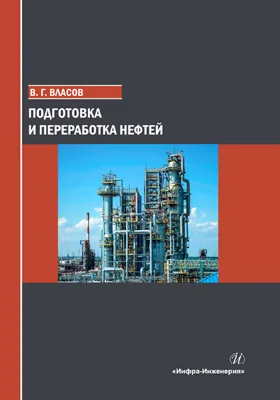 В. Г. ВЛАСОВ

ПОДГОТОВКА И ПЕРЕРАБОТКА НЕФТЕЙ

И

«Инфра-Инженерия»